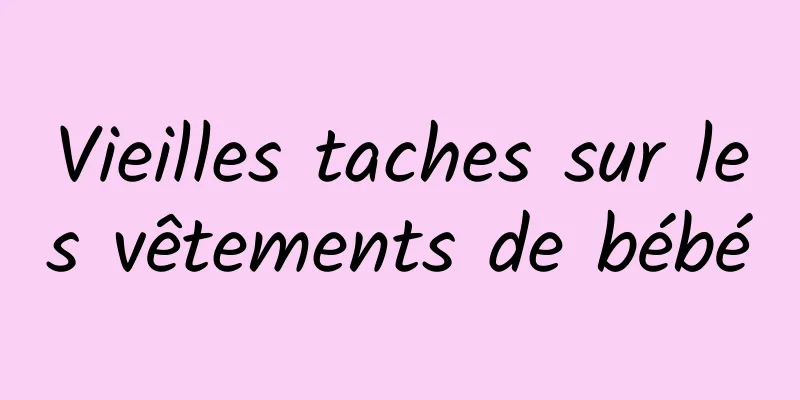 Vieilles taches sur les vêtements de bébé